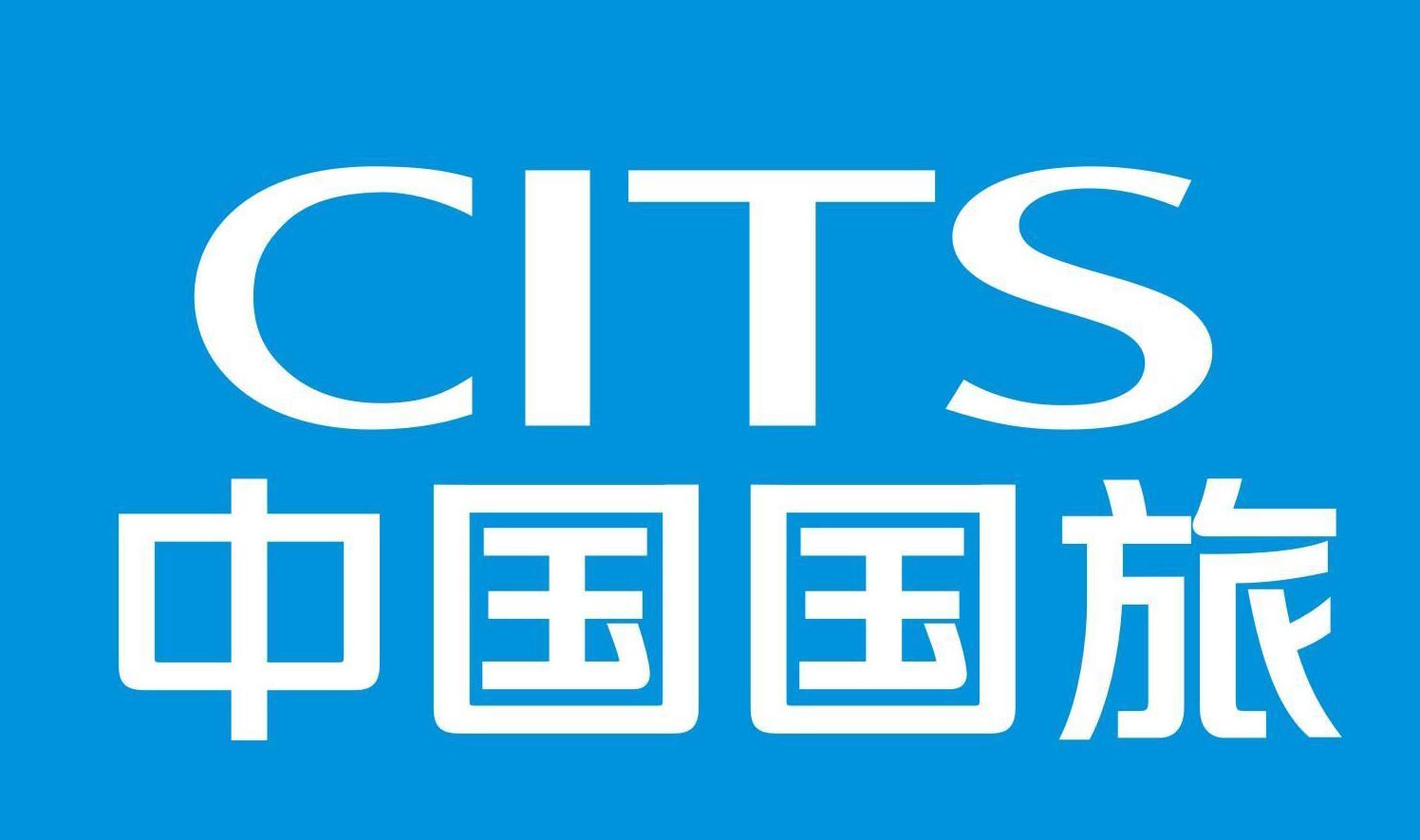 CITS
中国国旅